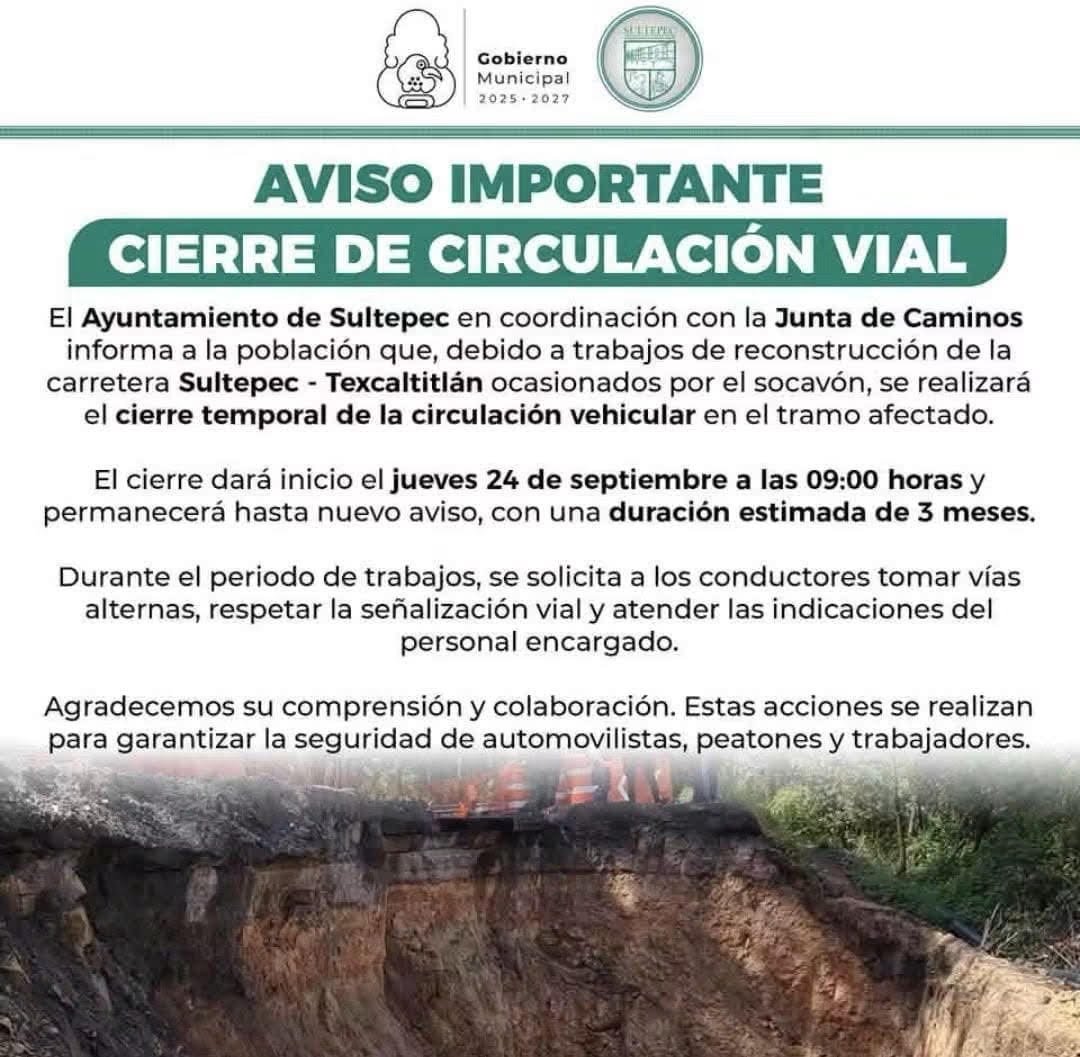 Gobierno
Municipal
2025 · 2027

SULTEPEC

AVISO IMPORTANTE
CIERRE DE CIRCULACIÓN VIAL

El Ayuntamiento de Sultepec en coordinación con la Junta de Caminos informa a la población que, debido a trabajos de reconstrucción de la carretera Sultepec - Texcaltitlán ocasionados por el socavón, se realizará el cierre temporal de la circulación vehicular en el tramo afectado.

El cierre dará inicio el jueves 24 de septiembre a las 09:00 horas y permanecerá hasta nuevo aviso, con una duración estimada de 3 meses.

Durante el periodo de trabajos, se solicita a los conductores tomar vías alternas, respetar la señalización vial y atender las indicaciones del personal encargado.

Agradecemos su comprensión y colaboración. Estas acciones se realizan para garantizar la seguridad de automovilistas, peatones y trabajadores.